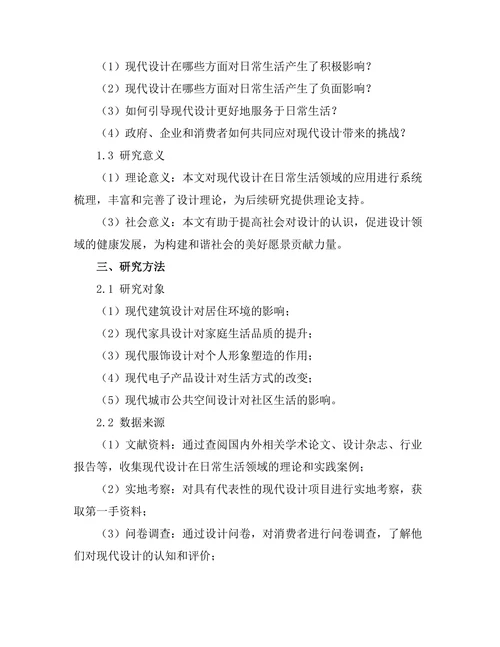 （1）现代设计在哪些方面对日常生活产生了积极影响？

（2）现代设计在哪些方面对日常生活产生了负面影响？

（3）如何引导现代设计更好地服务于日常生活？

（4）政府、企业和消费者如何共同应对现代设计带来的挑战？

1.3 研究意义

（1）理论意义：本文对现代设计在日常生活领域的应用进行系统梳理，丰富和完善了设计理论，为后续研究提供理论支持。

（3）社会意义：本文有助于提高社会对设计的认识，促进设计领域的健康发展，为构建和谐社会的美好愿景贡献力量。

三、研究方法

2.1 研究对象

（1）现代建筑设计对居住环境的影响；

（2）现代家具设计对家庭生活品质的提升；

（3）现代服饰设计对个人形象塑造的作用；

（4）现代电子产品设计对生活方式的改变；

（5）现代城市公共空间设计对社区生活的影响。

2.2 数据来源

（1）文献资料：通过查阅国内外相关学术论文、设计杂志、行业报告等，收集现代设计在日常生活领域的理论和实践案例；

（2）实地考察：对具有代表性的现代设计项目进行实地考察，获取第一手资料；

（3）问卷调查：通过设计问卷，对消费者进行问卷调查，了解他们对现代设计的认知和评价；